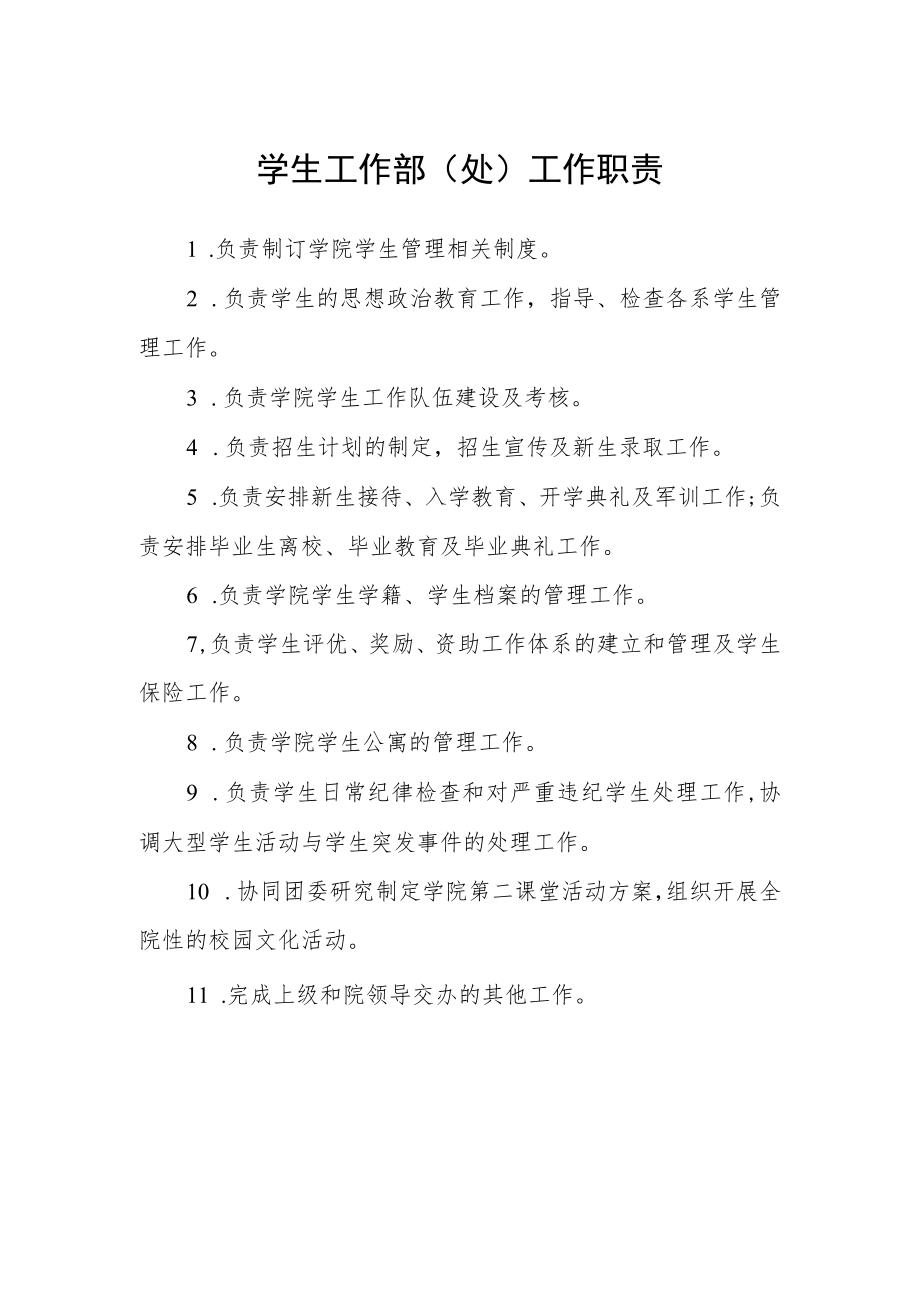 学生工作部（处）工作职责

1 .负责制订学院学生管理相关制度。

2 .负责学生的思想政治教育工作，指导、检查各系学生管理工作。

3 .负责学院学生工作队伍建设及考核。

4 .负责招生计划的制定，招生宣传及新生录取工作。

5 .负责安排新生接待、入学教育、开学典礼及军训工作;负责安排毕业生离校、毕业教育及毕业典礼工作。

6 .负责学院学生学籍、学生档案的管理工作。

7,负责学生评优、奖励、资助工作体系的建立和管理及学生保险工作。

8 .负责学院学生公寓的管理工作。

9 .负责学生日常纪律检查和对严重违纪学生处理工作,协调大型学生活动与学生突发事件的处理工作。

10 .协同团委研究制定学院第二课堂活动方案,组织开展全院性的校园文化活动。

11 .完成上级和院领导交办的其他工作。